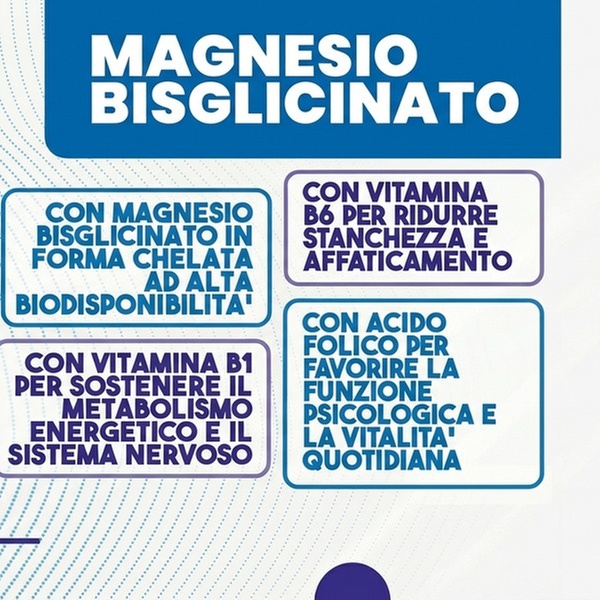 MAGNESIO BISGLICINATO

CON MAGNESIO BISGLICINATO IN FORMA CHELATA AD ALTA BIODISPONIBILITA'

CON VITAMINA B1 PER SOSTENERE IL METABOLISMO ENERGETICO E IL SISTEMA NERVOSO

CON VITAMINA B6 PER RIDURRE STANCHEZZA E AFFATICAMENTO

CON ACIDO FOLICO PER FAVORIRE LA FUNZIONE PSICOLOGICA E LA VITALITA' QUOTIDIANA